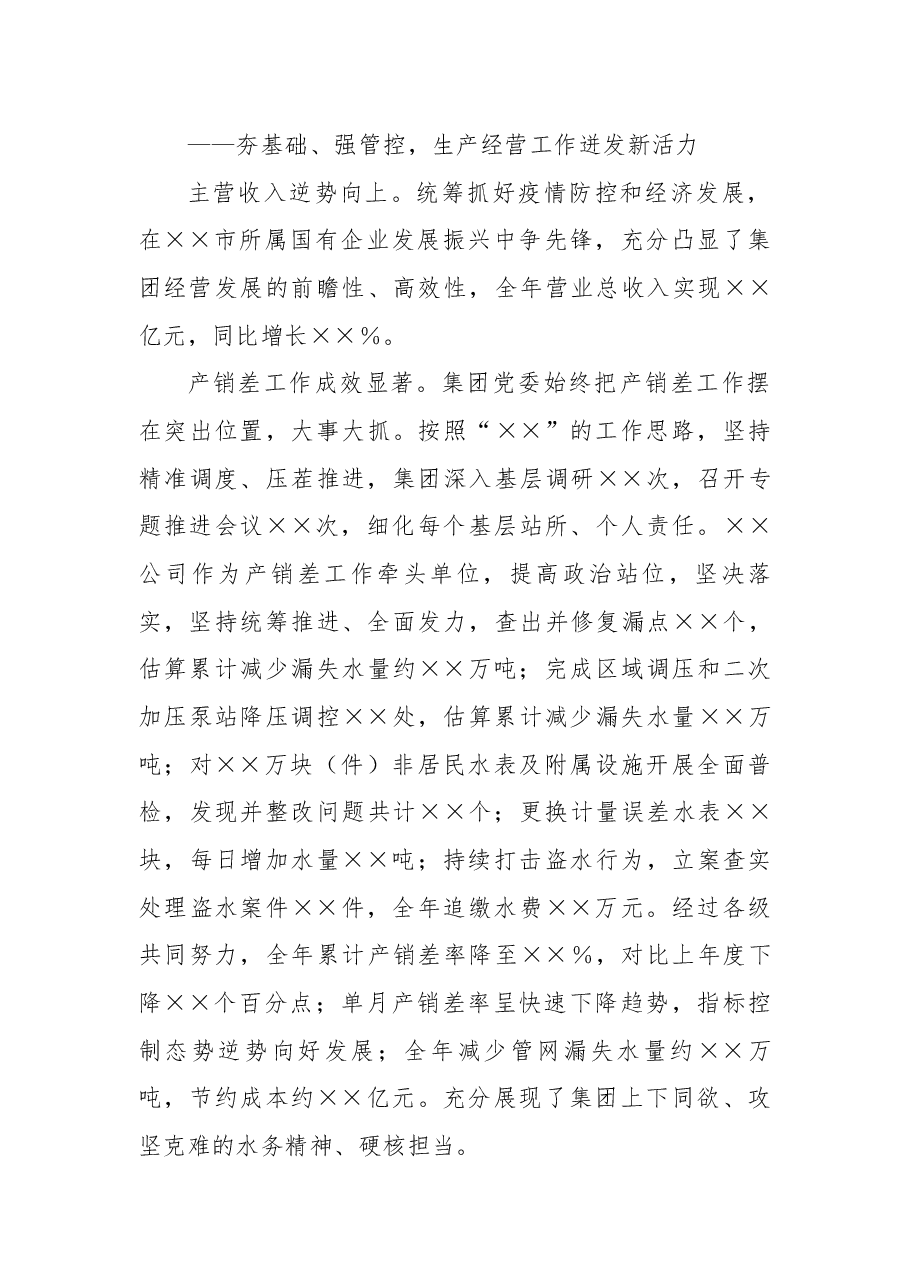 ——夯基础、强管控，生产经营工作迸发新活力

主营收入逆势向上。统筹抓好疫情防控和经济发展，在××市所属国有企业发展振兴中争先锋，充分凸显了集团经营发展的前瞻性、高效性，全年营业总收入实现××亿元，同比增长××%。

产销差工作成效显著。集团党委始终把产销差工作摆在突出位置，大事大抓。按照“××”的工作思路，坚持精准调度、压茬推进，集团深入基层调研××次，召开专题推进会议××次，细化每个基层站所、个人责任。××公司作为产销差工作牵头单位，提高政治站位，坚决落实，坚持统筹推进、全面发力，查出并修复漏点××个，估算累计减少漏失水量约××万吨；完成区域调压和二次加压泵站降压调控××处，估算累计减少漏失水量××万吨；对××万块（件）非居民水表及附属设施开展全面普检，发现并整改问题共计××个；更换计量误差水表××块，每日增加水量××吨；持续打击盗水行为，立案查实处理盗水案件××件，全年追缴水费××万元。经过各级共同努力，全年累计产销差率降至××%，对比上年度下降××个百分点；单月产销差率呈快速下降趋势，指标控制态势逆势向好发展；全年减少管网漏失水量约××万吨，节约成本约××亿元。充分展现了集团上下同欲、攻坚克难的水务精神、硬核担当。